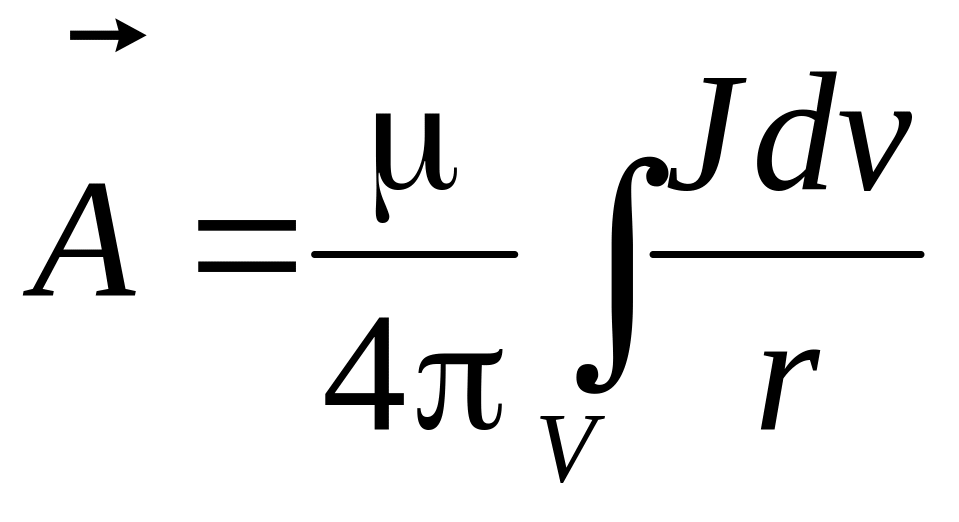 $\vec{A} = \frac{\mu}{4\pi} \int_V \frac{J dv}{r}$